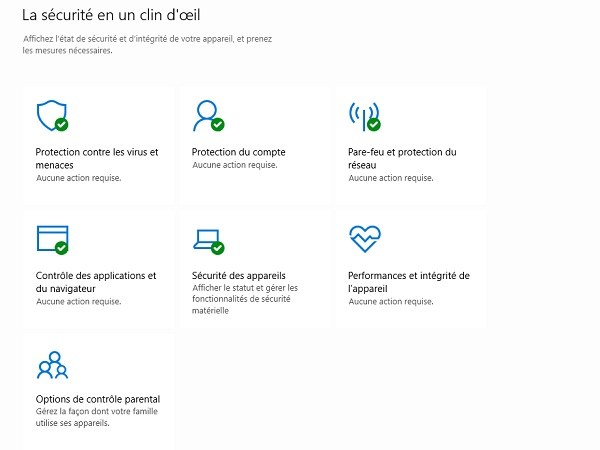 La sécurité en un clin d'œil

Affichez l'état de sécurité et d'intégrité de votre appareil, et prenez les mesures nécessaires.

Protection contre les virus et menaces
Aucune action requise.

Protection du compte
Aucune action requise.

Pare-feu et protection du réseau
Aucune action requise.

Contrôle des applications et du navigateur
Aucune action requise.

Sécurité des appareils
Afficher le statut et gérer les fonctionnalités de sécurité matérielle

Performances et intégrité de l'appareil
Aucune action requise.

Options de contrôle parental
Gérez la façon dont votre famille utilise ses appareils.